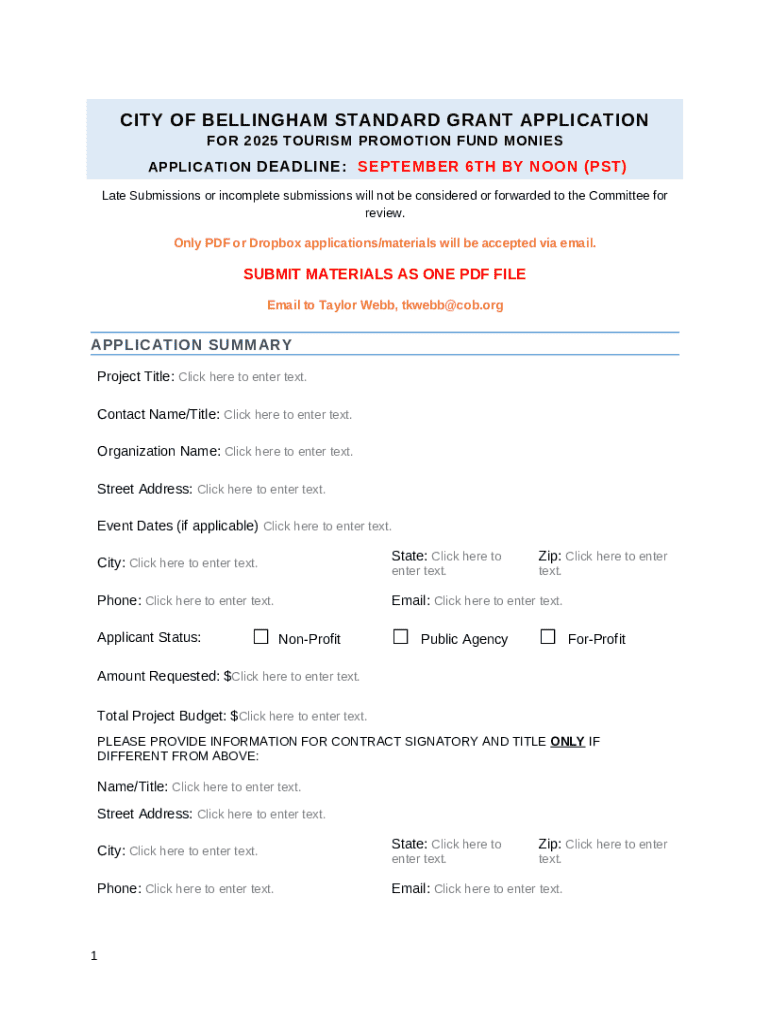 CITY OF BELLINGHAM STANDARD GRANT APPLICATION
FOR 2025 TOURISM PROMOTION FUND MONIES
APPLICATION DEADLINE: SEPTEMBER 6TH BY NOON (PST)

Late Submissions or incomplete submissions will not be considered or forwarded to the Committee for review.

Only PDF or Dropbox applications/materials will be accepted via email.

SUBMIT MATERIALS AS ONE PDF FILE

Email to Taylor Webb, tkwebb@cob.org

APPLICATION SUMMARY

Project Title: Click here to enter text.

Contact Name/Title: Click here to enter text.

Organization Name: Click here to enter text.

Street Address: Click here to enter text.

Event Dates (if applicable) Click here to enter text.

City: Click here to enter text. State: Click here to enter text. Zip: Click here to enter text.

Phone: Click here to enter text. Email: Click here to enter text.

Applicant Status: ☐ Non-Profit ☐ Public Agency ☐ For-Profit

Amount Requested: $Click here to enter text.

Total Project Budget: $Click here to enter text.

PLEASE PROVIDE INFORMATION FOR CONTRACT SIGNATORY AND TITLE ONLY IF DIFFERENT FROM ABOVE:

Name/Title: Click here to enter text.

Street Address: Click here to enter text.

City: Click here to enter text. State: Click here to enter text. Zip: Click here to enter text.

Phone: Click here to enter text. Email: Click here to enter text.

1